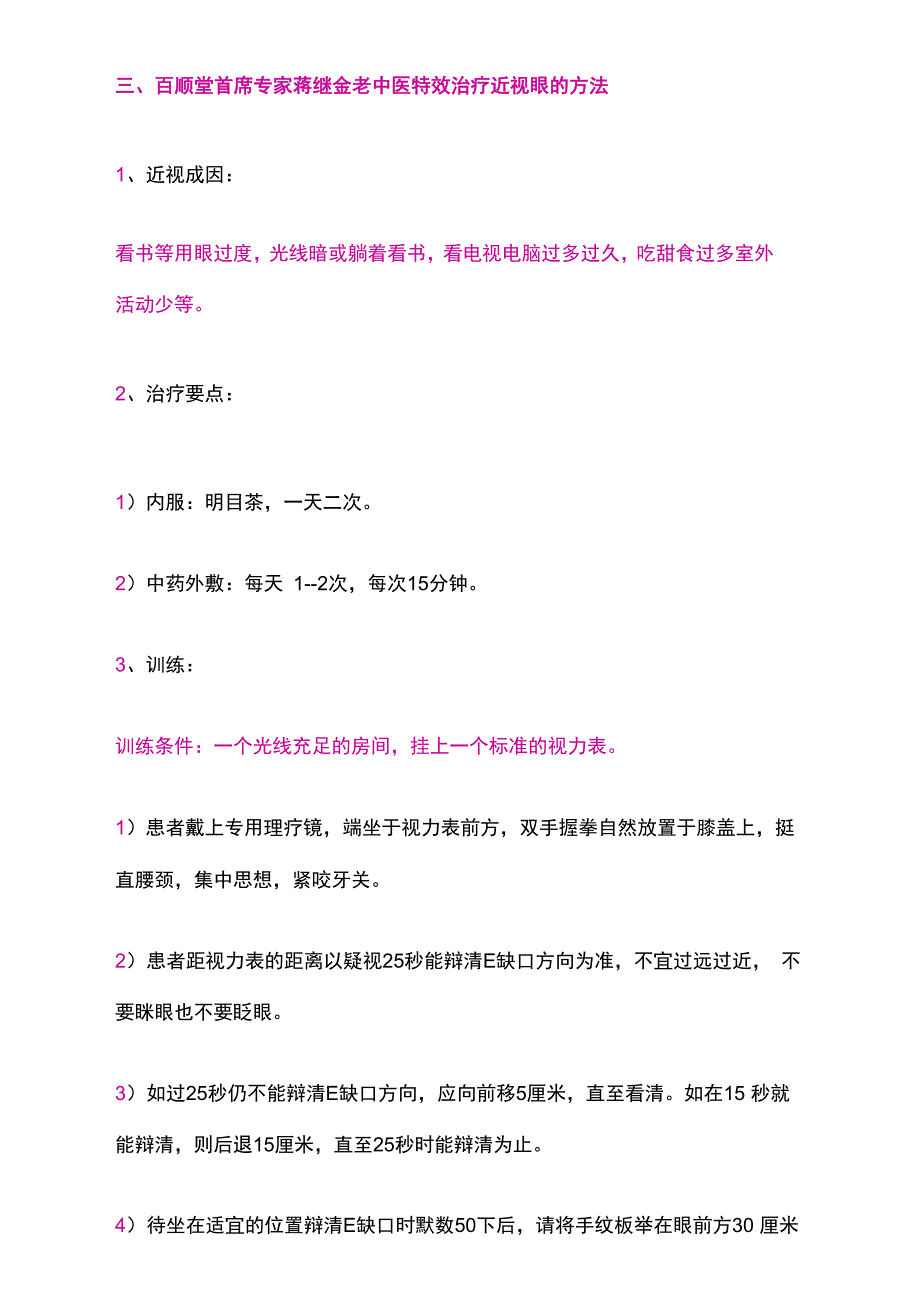 三、百顺堂首席专家蒋继金老中医特效治疗近视眼的方法

1、近视成因：

看书等用眼过度，光线暗或躺着看书，看电视电脑过多过久，吃甜食过多室外活动少等。

2、治疗要点：

1）内服：明目茶，一天二次。

2）中药外敷：每天 1--2次，每次15分钟。

3、训练：

训练条件：一个光线充足的房间，挂上一个标准的视力表。

1）患者戴上专用理疗镜，端坐于视力表前方，双手握拳自然放置于膝盖上，挺直腰颈，集中思想，紧咬牙关。

2）患者距视力表的距离以疑视25秒能辩清E缺口方向为准，不宜过远过近， 不要眯眼也不要眨眼。

3）如过25秒仍不能辩清E缺口方向，应向前移5厘米，直至看清。如在15 秒就能辩清，则后退15厘米，直至25秒时能辩清为止。

4）待坐在适宜的位置辩清E缺口时默数50下后，请将手纹板举在眼前方30 厘米